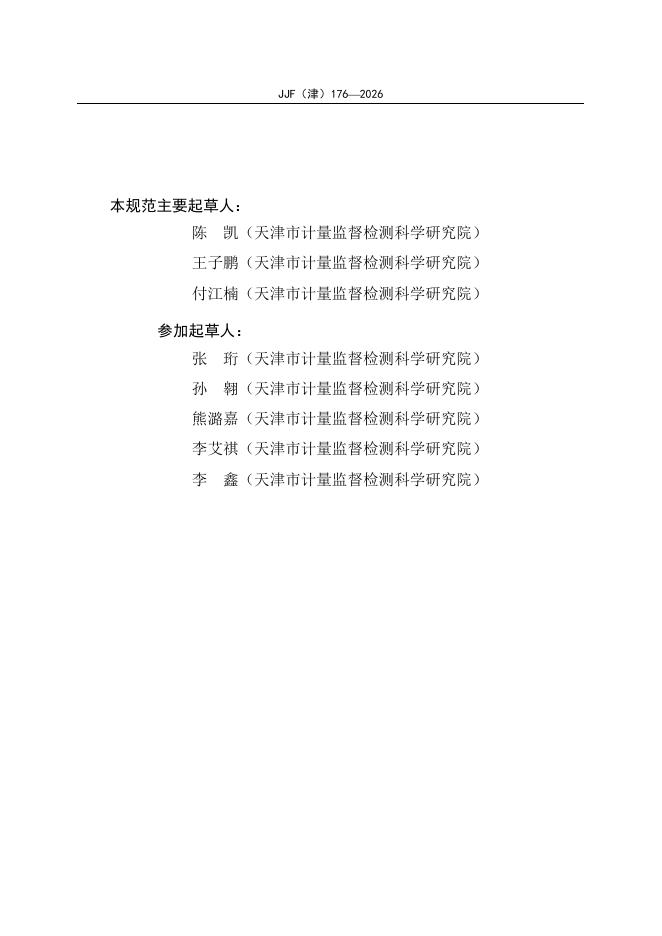 JJF（津）176—2026

本规范主要起草人：

陈　凯（天津市计量监督检测科学研究院）

王子鹏（天津市计量监督检测科学研究院）

付江楠（天津市计量监督检测科学研究院）

参加起草人：

张　珩（天津市计量监督检测科学研究院）

孙　翱（天津市计量监督检测科学研究院）

熊潞嘉（天津市计量监督检测科学研究院）

李艾祺（天津市计量监督检测科学研究院）

李　鑫（天津市计量监督检测科学研究院）